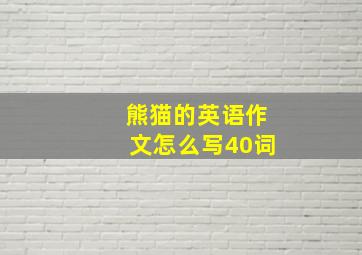 熊猫的英语作文怎么写40词